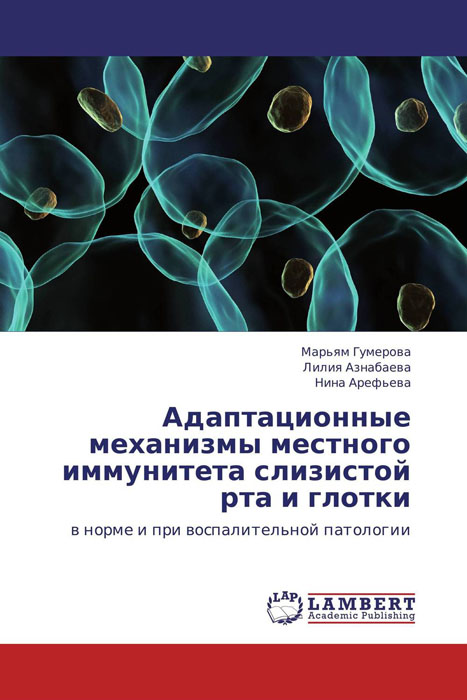 Марьям Гумерова
Лилия Азнабаева
Нина Арефьева

Адаптационные механизмы местного иммунитета слизистой рта и глотки

в норме и при воспалительной патологии

LAP
LAMBERT
Academic Publishing